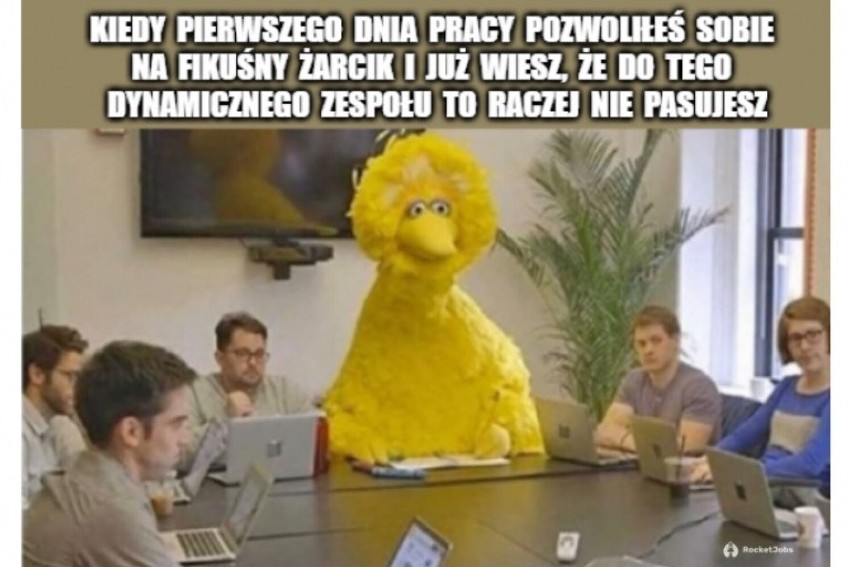 KIEDY PIERWSZEGO DNIA PRACY POZWOLIŁEŚ SOBIE NA FIKUŚNY ŻARCIK I JUŻ WIESZ, ŻE DO TEGO DYNAMICZNEGO ZESPOŁU TO RACZEJ NIE PASUJESZ

RocketJobs